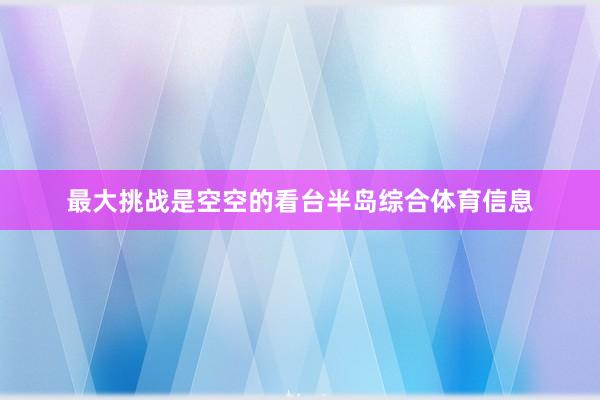 最大挑战是空空的看台半岛综合体育信息